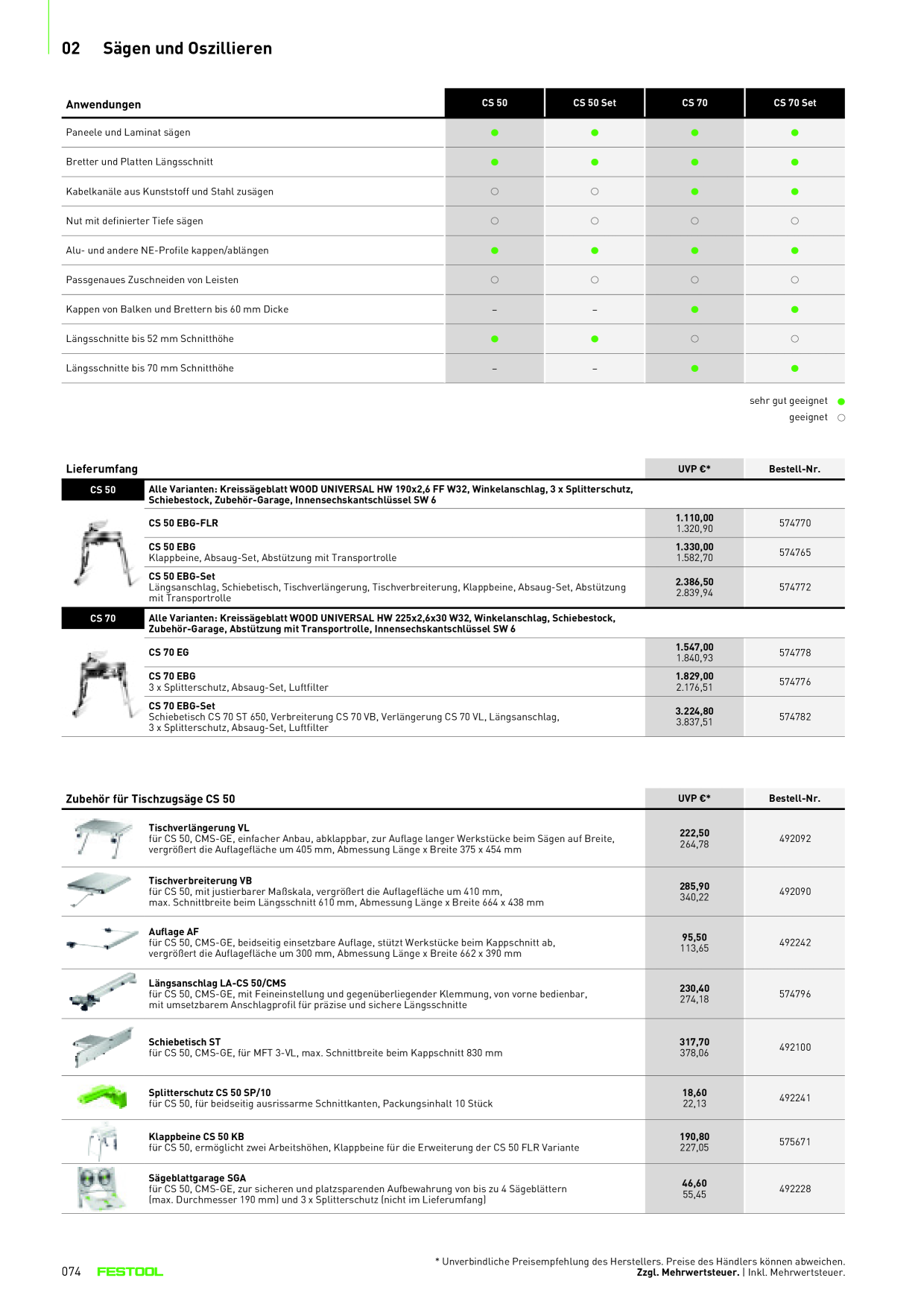 02 Sägen und Oszillieren

| Anwendungen | CS 50 | CS 50 Set | CS 70 | CS 70 Set |
|---|---|---|---|---|
| Paneele und Laminat sägen | ● | ● | ● | ● |
| Bretter und Platten Längsschnitt | ● | ● | ● | ● |
| Kabelkanäle aus Kunststoff und Stahl zusägen | ○ | ○ | ● | ● |
| Nut mit definierter Tiefe sägen | ○ | ○ | ○ | ○ |
| Alu- und andere NE-Profile kappen/ablängen | ● | ● | ● | ● |
| Passgenaues Zuschneiden von Leisten | ○ | ○ | ○ | ○ |
| Kappen von Balken und Brettern bis 60 mm Dicke | – | – | ● | ● |
| Längsschnitte bis 52 mm Schnitthöhe | ● | ● | ○ | ○ |
| Längsschnitte bis 70 mm Schnitthöhe | – | – | ● | ● |

sehr gut geeignet ●
geeignet ○

| Lieferumfang | | UVP €* | Bestell-Nr. |
|---|---|---|---|
| CS 50 | Alle Varianten: Kreissägeblatt WOOD UNIVERSAL HW 190x2,6 FF W32, Winkelanschlag, 3 x Splitterschutz, Schiebestock, Zubehör-Garage, Innensechskantschlüssel SW 6 | | |
| | CS 50 EBG-FLR | 1.110,00 1.320,90 | 574770 |
| | CS 50 EBG Klappbeine, Absaug-Set, Abstützung mit Transportrolle | 1.330,00 1.582,70 | 574765 |
| | CS 50 EBG-Set Längsanschlag, Schiebetisch, Tischverlängerung, Tischverbreiterung, Klappbeine, Absaug-Set, Abstützung mit Transportrolle | 2.386,50 2.839,94 | 574772 |
| CS 70 | Alle Varianten: Kreissägeblatt WOOD UNIVERSAL HW 225x2,6x30 W32, Winkelanschlag, Schiebestock, Zubehör-Garage, Abstützung mit Transportrolle, Innensechskantschlüssel SW 6 | | |
| | CS 70 EG | 1.547,00 1.840,93 | 574778 |
| | CS 70 EBG 3 x Splitterschutz, Absaug-Set, Luftfilter | 1.829,00 2.176,51 | 574776 |
| | CS 70 EBG-Set Schiebetisch CS 70 ST 650, Verbreiterung CS 70 VB, Verlängerung CS 70 VL, Längsanschlag, 3 x Splitterschutz, Absaug-Set, Luftfilter | 3.224,80 3.837,51 | 574782 |

| Zubehör für Tischzugsäge CS 50 | UVP €* | Bestell-Nr. |
|---|---|---|
| Tischverlängerung VL für CS 50, CMS-GE, einfacher Anbau, abklappbar, zur Auflage langer Werkstücke beim Sägen auf Breite, vergrößert die Auflagefläche um 405 mm, Abmessung Länge x Breite 375 x 454 mm | 222,50 264,78 | 492092 |
| Tischverbreiterung VB für CS 50, mit justierbarer Maßskala, vergrößert die Auflagefläche um 410 mm, max. Schnittbreite beim Längsschnitt 610 mm, Abmessung Länge x Breite 664 x 438 mm | 285,90 340,22 | 492090 |
| Auflage AF für CS 50, CMS-GE, beidseitig einsetzbare Auflage, stützt Werkstücke beim Kappschnitt ab, vergrößert die Auflagefläche um 300 mm, Abmessung Länge x Breite 662 x 390 mm | 95,50 113,65 | 492242 |
| Längsanschlag LA-CS 50/CMS für CS 50, CMS-GE, mit Feineinstellung und gegenüberliegender Klemmung, von vorne bedienbar, mit umsetzbarem Anschlagprofil für präzise und sichere Längsschnitte | 230,40 274,18 | 574796 |
| Schiebetisch ST für CS 50, CMS-GE, für MFT 3-VL, max. Schnittbreite beim Kappschnitt 830 mm | 317,70 378,06 | 492100 |
| Splitterschutz CS 50 SP/10 für CS 50, für beidseitig ausrissarme Schnittkanten, Packungsinhalt 10 Stück | 18,60 22,13 | 492241 |
| Klappbeine CS 50 KB für CS 50, ermöglicht zwei Arbeitshöhen, Klappbeine für die Erweiterung der CS 50 FLR Variante | 190,80 227,05 | 575671 |
| Sägeblattgarage SGA für CS 50, CMS-GE, zur sicheren und platzsparenden Aufbewahrung von bis zu 4 Sägeblättern (max. Durchmesser 190 mm) und 3 x Splitterschutz (nicht im Lieferumfang) | 46,60 55,45 | 492228 |

074 FESTOOL

* Unverbindliche Preisempfehlung des Herstellers. Preise des Händlers können abweichen.
Zzgl. Mehrwertsteuer. | Inkl. Mehrwertsteuer.